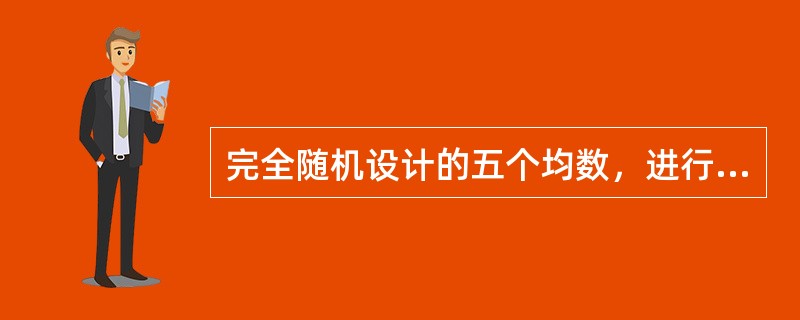 完全随机设计的五个均数，进行...